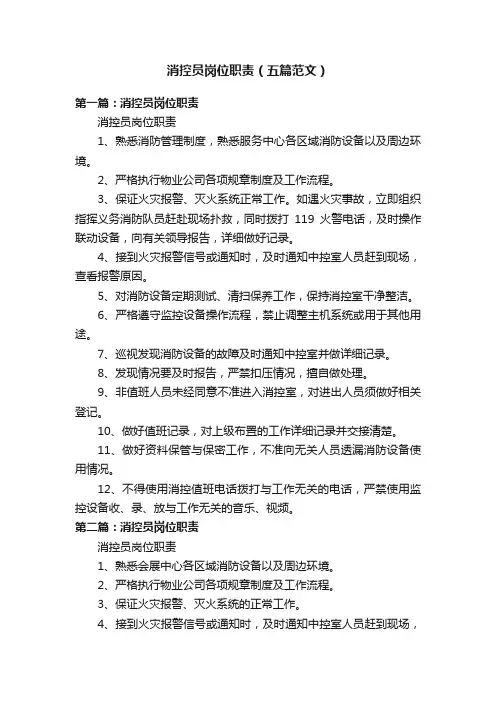 消控员岗位职责（五篇范文）

第一篇：消控员岗位职责

消控员岗位职责

1、熟悉消防管理制度，熟悉服务中心各区域消防设备以及周边环境。

2、严格执行物业公司各项规章制度及工作流程。

3、保证火灾报警、灭火系统正常工作。如遇火灾事故，立即组织指挥义务消防队员赶赴现场扑救，同时拨打 119 火警电话，及时操作联动设备，向有关领导报告，详细做好记录。

4、接到火灾报警信号或通知时，及时通知中控室人员赶到现场，查看报警原因。

5、对消防设备定期测试、清扫保养工作，保持消控室干净整洁。

6、严格遵守监控设备操作流程，禁止调整主机系统或用于其他用途。

7、巡视发现消防设备的故障及时通知中控室并做详细记录。

8、发现情况要及时报告，严禁扣压情况，擅自做处理。

9、非值班人员未经同意不准进入消控室，对进出人员须做好相关登记。

10、做好值班记录，对上级布置的工作详细记录并交接清楚。

11、做好资料保管与保密工作，不准向无关人员透漏消防设备使用情况。

12、不得使用消控值班电话拨打与工作无关的电话，严禁使用监控设备收、录、放与工作无关的音乐、视频。

第二篇：消控员岗位职责

消控员岗位职责

1、熟悉会展中心各区域消防设备以及周边环境。

2、严格执行物业公司各项规章制度及工作流程。

3、保证火灾报警、灭火系统的正常工作。

4、接到火灾报警信号或通知时，及时通知中控室人员赶到现场，